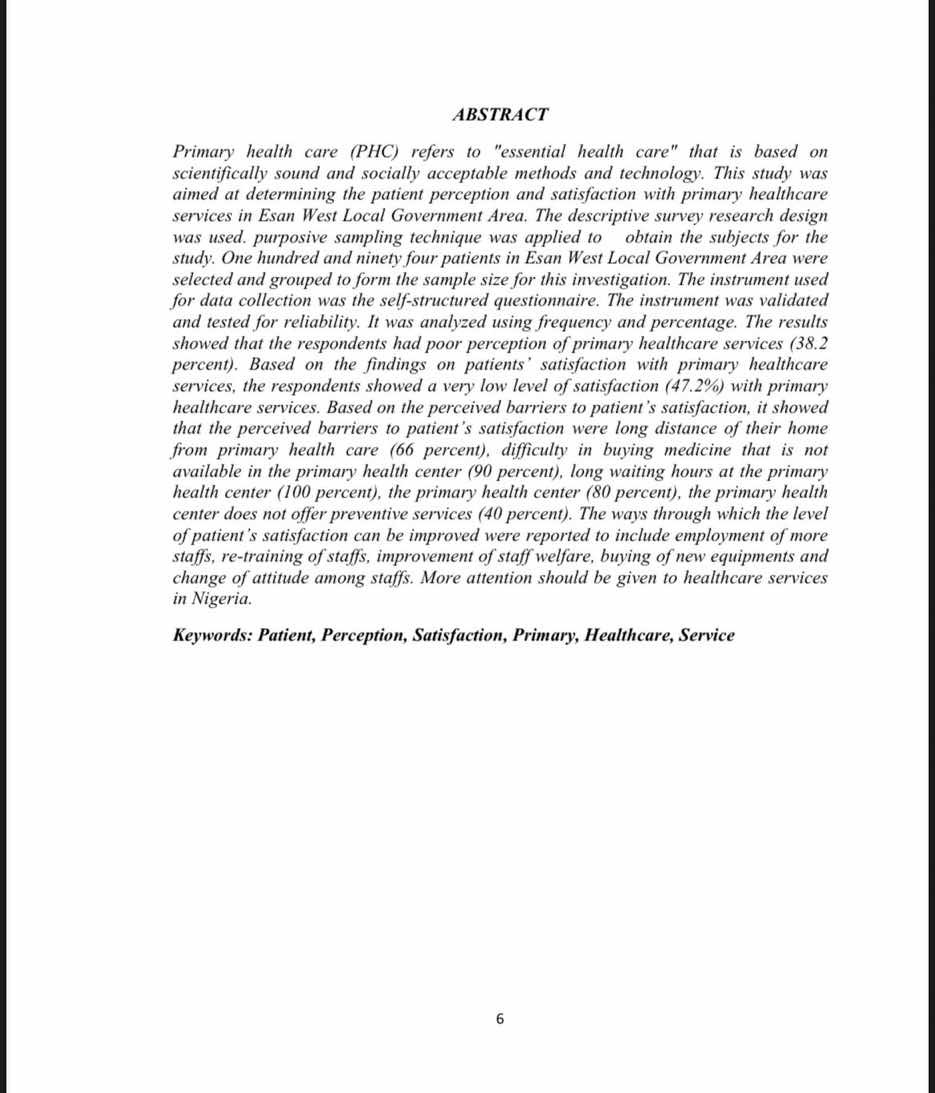 ABSTRACT

Primary health care (PHC) refers to "essential health care" that is based on scientifically sound and socially acceptable methods and technology. This study was aimed at determining the patient perception and satisfaction with primary healthcare services in Esan West Local Government Area. The descriptive survey research design was used. purposive sampling technique was applied to obtain the subjects for the study. One hundred and ninety four patients in Esan West Local Government Area were selected and grouped to form the sample size for this investigation. The instrument used for data collection was the self-structured questionnaire. The instrument was validated and tested for reliability. It was analyzed using frequency and percentage. The results showed that the respondents had poor perception of primary healthcare services (38.2 percent). Based on the findings on patients' satisfaction with primary healthcare services, the respondents showed a very low level of satisfaction (47.2%) with primary healthcare services. Based on the perceived barriers to patient's satisfaction, it showed that the perceived barriers to patient's satisfaction were long distance of their home from primary health care (66 percent), difficulty in buying medicine that is not available in the primary health center (90 percent), long waiting hours at the primary health center (100 percent), the primary health center (80 percent), the primary health center does not offer preventive services (40 percent). The ways through which the level of patient's satisfaction can be improved were reported to include employment of more staffs, re-training of staffs, improvement of staff welfare, buying of new equipments and change of attitude among staffs. More attention should be given to healthcare services in Nigeria.

Keywords: Patient, Perception, Satisfaction, Primary, Healthcare, Service

6